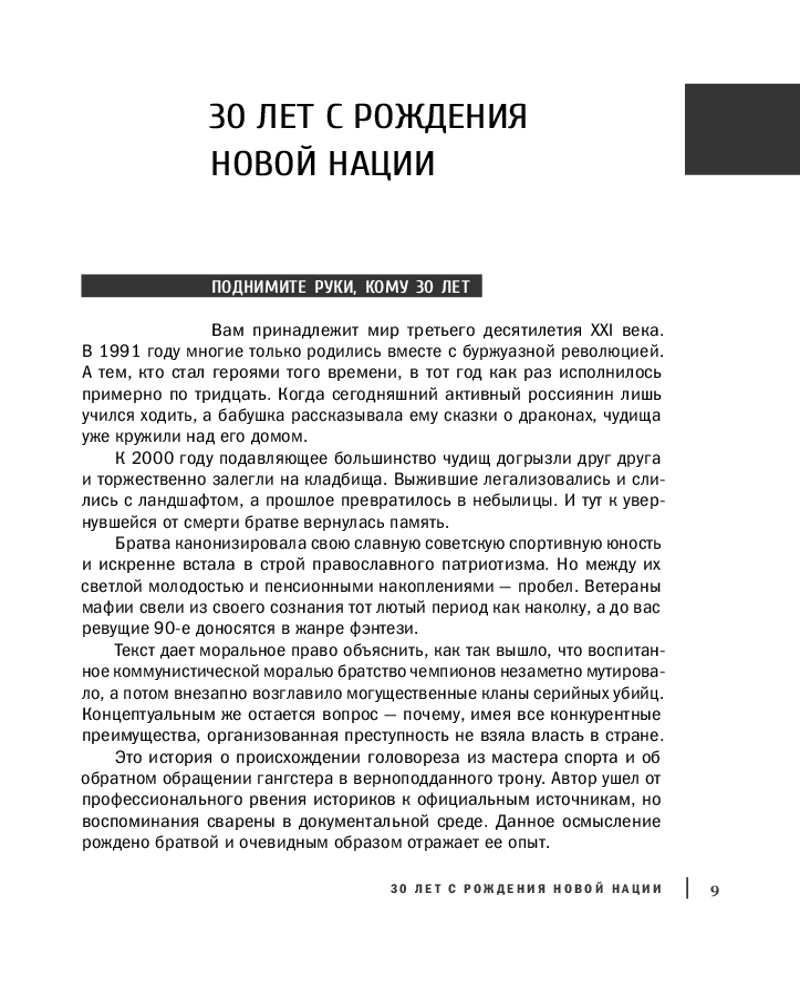 30 ЛЕТ С РОЖДЕНИЯ НОВОЙ НАЦИИ

ПОДНИМИТЕ РУКИ, КОМУ 30 ЛЕТ

Вам принадлежит мир третьего десятилетия XXI века. В 1991 году многие только родились вместе с буржуазной революцией. А тем, кто стал героями того времени, в тот год как раз исполнилось примерно по тридцать. Когда сегодняшний активный россиянин лишь учился ходить, а бабушка рассказывала ему сказки о драконах, чудища уже кружили над его домом.

К 2000 году подавляющее большинство чудищ догрызли друг друга и торжественно залегли на кладбища. Выжившие легализовались и слились с ландшафтом, а прошлое превратилось в небылицы. И тут к увернувшейся от смерти братве вернулась память.

Братва канонизировала свою славную советскую спортивную юность и искренне встала в строй православного патриотизма. Но между их светлой молодостью и пенсионными накоплениями — пробел. Ветераны мафии свели из своего сознания тот лютый период как наколку, а до вас ревущие 90-е доносятся в жанре фэнтези.

Текст дает моральное право объяснить, как так вышло, что воспитанное коммунистической моралью братство чемпионов незаметно мутировало, а потом внезапно возглавило могущественные кланы серийных убийц. Концептуальным же остается вопрос — почему, имея все конкурентные преимущества, организованная преступность не взяла власть в стране.

Это история о происхождении головореза из мастера спорта и об обратном обращении гангстера в верноподданного трону. Автор ушел от профессионального рвения историков к официальным источникам, но воспоминания сварены в документальной среде. Данное осмысление рождено братвой и очевидным образом отражает ее опыт.

30 ЛЕТ С РОЖДЕНИЯ НОВОЙ НАЦИИ | 9